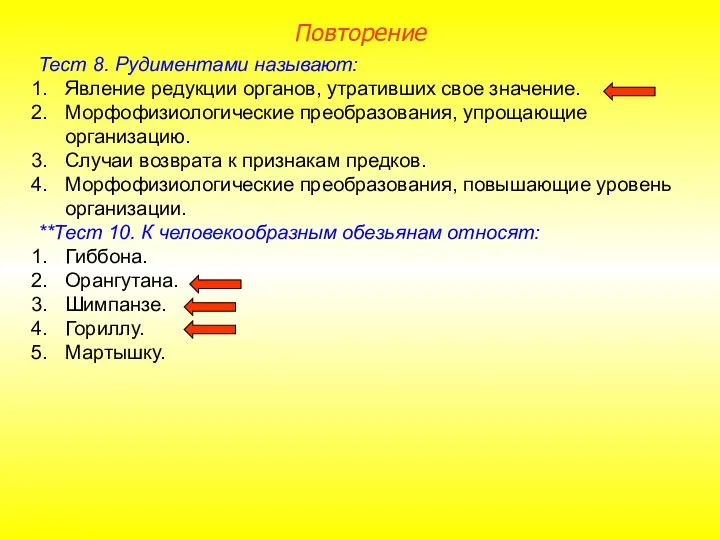 Повторение

Тест 8. Рудиментами называют:

1. Явление редукции органов, утративших свое значение.
2. Морфофизиологические преобразования, упрощающие организацию.
3. Случаи возврата к признакам предков.
4. Морфофизиологические преобразования, повышающие уровень организации.

**Тест 10. К человекообразным обезьянам относят:

1. Гиббона.
2. Орангутана.
3. Шимпанзе.
4. Гориллу.
5. Мартышку.